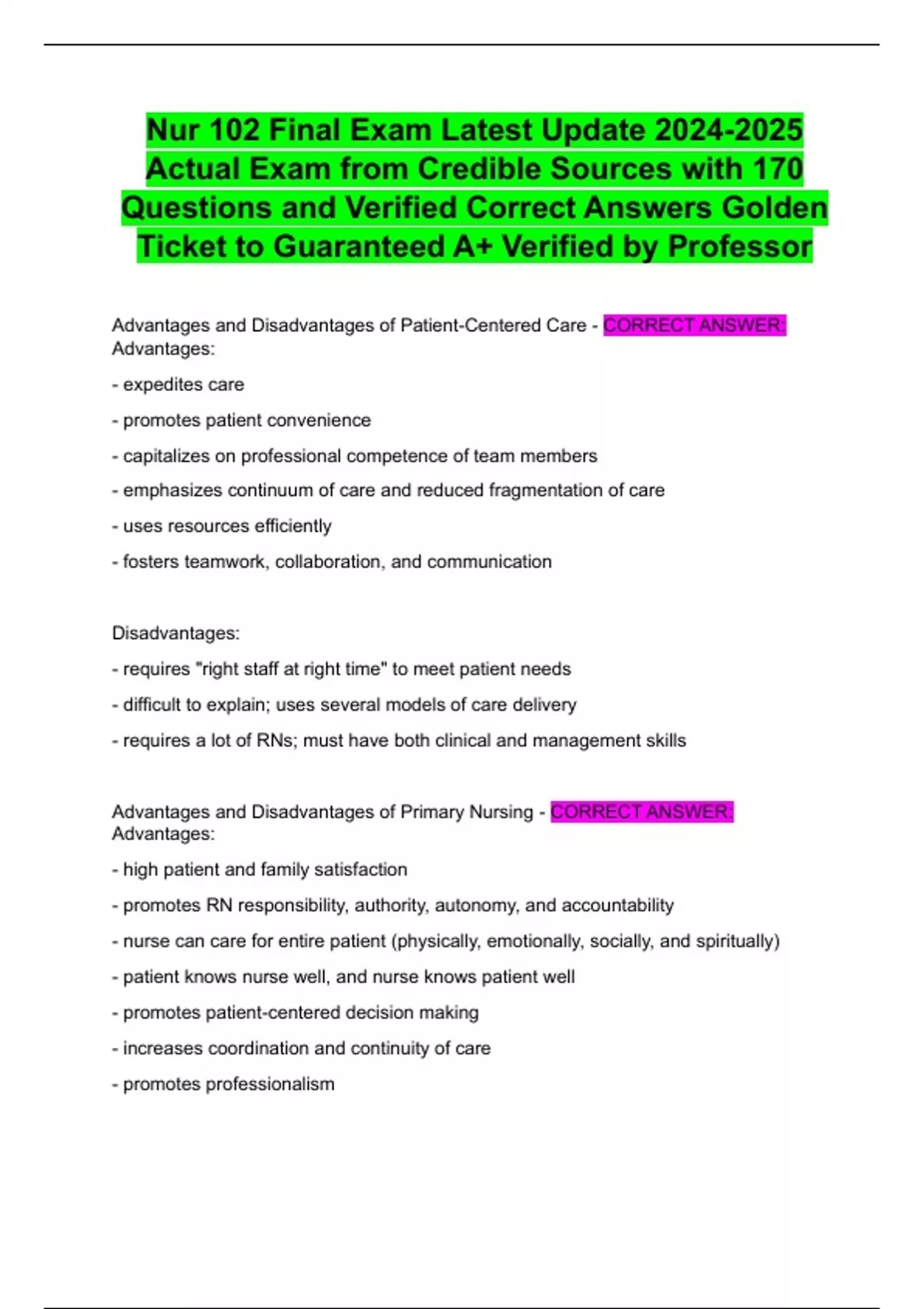 Nur 102 Final Exam Latest Update 2024-2025 Actual Exam from Credible Sources with 170 Questions and Verified Correct Answers Golden Ticket to Guaranteed A+ Verified by Professor

Advantages and Disadvantages of Patient-Centered Care - CORRECT ANSWER: Advantages:

- expedites care

- promotes patient convenience

- capitalizes on professional competence of team members

- emphasizes continuum of care and reduced fragmentation of care

- uses resources efficiently

- fosters teamwork, collaboration, and communication

Disadvantages:

- requires "right staff at right time" to meet patient needs

- difficult to explain; uses several models of care delivery

- requires a lot of RNs; must have both clinical and management skills

Advantages and Disadvantages of Primary Nursing - CORRECT ANSWER: Advantages:

- high patient and family satisfaction

- promotes RN responsibility, authority, autonomy, and accountability

- nurse can care for entire patient (physically, emotionally, socially, and spiritually)

- patient knows nurse well, and nurse knows patient well

- promotes patient-centered decision making

- increases coordination and continuity of care

- promotes professionalism